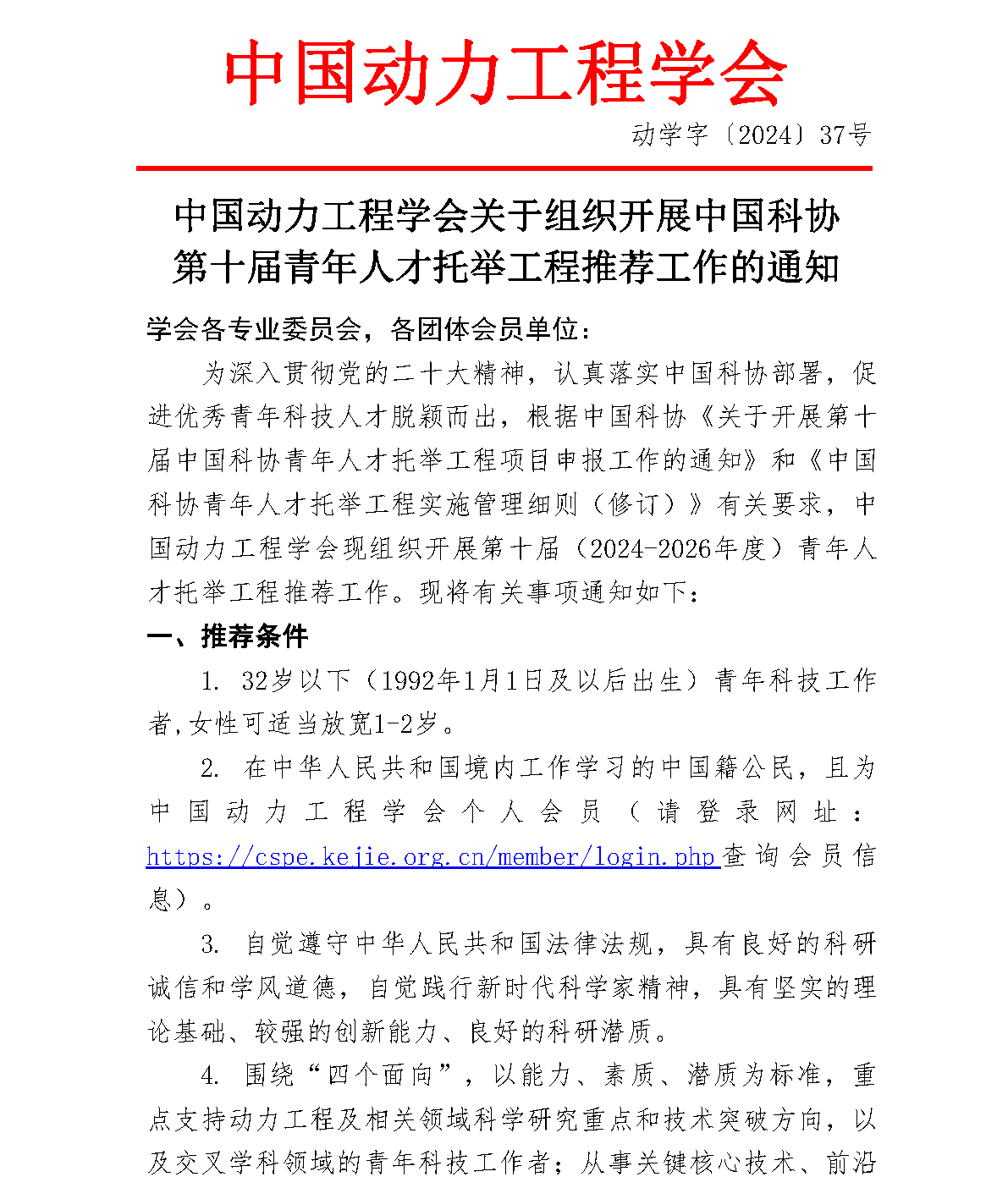 中国动力工程学会

动学字〔2024〕37号

中国动力工程学会关于组织开展中国科协第十届青年人才托举工程推荐工作的通知

学会各专业委员会，各团体会员单位：

为深入贯彻党的二十大精神，认真落实中国科协部署，促进优秀青年科技人才脱颖而出，根据中国科协《关于开展第十届中国科协青年人才托举工程项目申报工作的通知》和《中国科协青年人才托举工程实施管理细则（修订）》有关要求，中国动力工程学会现组织开展第十届（2024-2026年度）青年人才托举工程推荐工作。现将有关事项通知如下：

一、推荐条件

1. 32岁以下（1992年1月1日及以后出生）青年科技工作者,女性可适当放宽1-2岁。

2. 在中华人民共和国境内工作学习的中国籍公民，且为中国动力工程学会个人会员（请登录网址：https://cspe.kejie.org.cn/member/login.php查询会员信息）。

3. 自觉遵守中华人民共和国法律法规，具有良好的科研诚信和学风道德，自觉践行新时代科学家精神，具有坚实的理论基础、较强的创新能力、良好的科研潜质。

4. 围绕“四个面向”，以能力、素质、潜质为标准，重点支持动力工程及相关领域科学研究重点和技术突破方向，以及交叉学科领域的青年科技工作者；从事关键核心技术、前沿